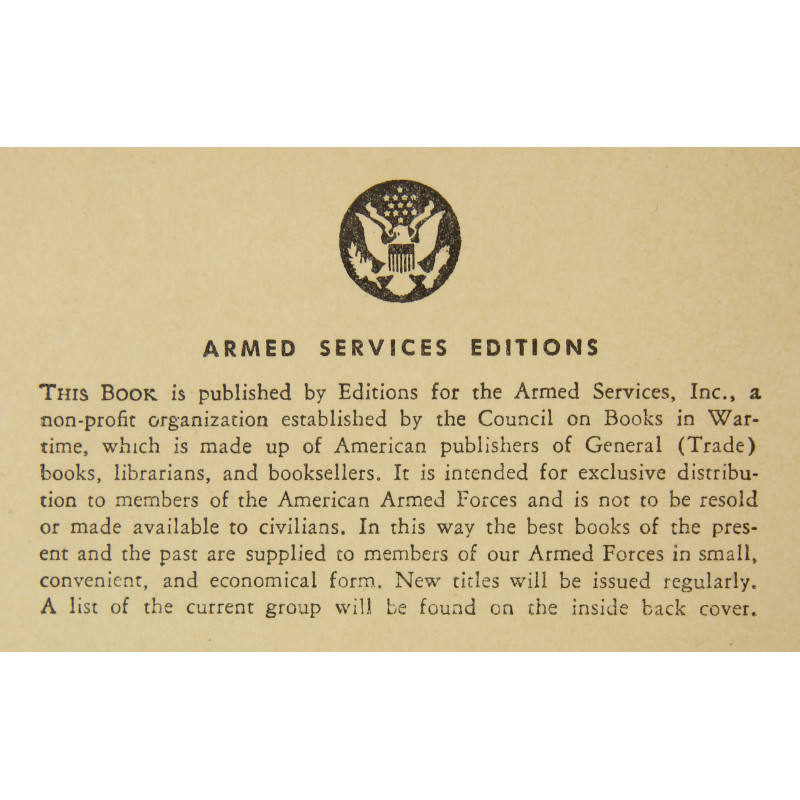 ARMED SERVICES EDITIONS

THIS BOOK is published by Editions for the Armed Services, Inc., a non-profit organization established by the Council on Books in Wartime, which is made up of American publishers of General (Trade) books, librarians, and booksellers. It is intended for exclusive distribution to members of the American Armed Forces and is not to be resold or made available to civilians. In this way the best books of the present and the past are supplied to members of our Armed Forces in small, convenient, and economical form. New titles will be issued regularly. A list of the current group will be found on the inside back cover.